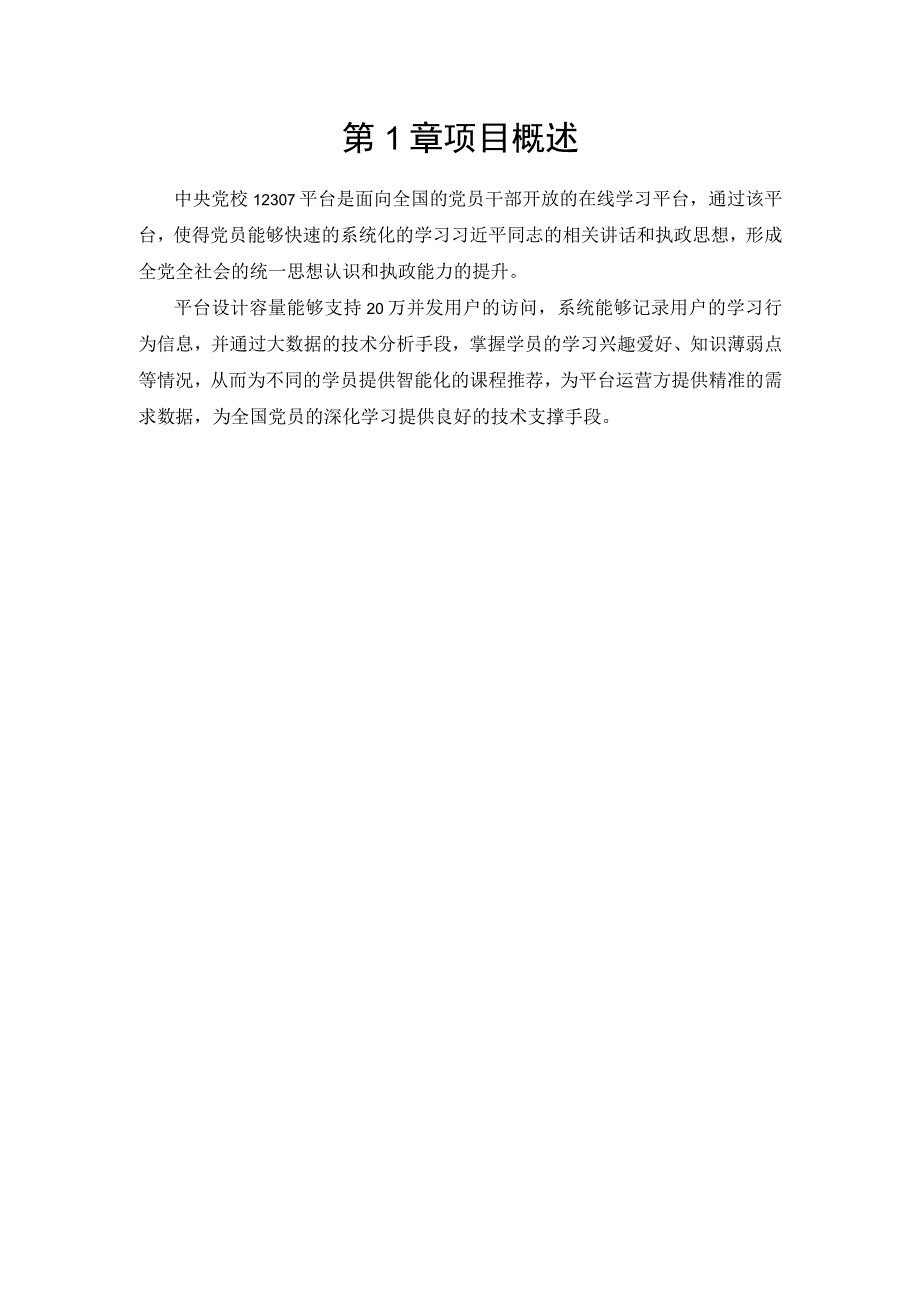 第1章项目概述

中央党校12307平台是面向全国的党员干部开放的在线学习平台，通过该平台，使得党员能够快速的系统化的学习习近平同志的相关讲话和执政思想，形成全党全社会的统一思想认识和执政能力的提升。

平台设计容量能够支持20万并发用户的访问，系统能够记录用户的学习行为信息，并通过大数据的技术分析手段，掌握学员的学习兴趣爱好、知识薄弱点等情况，从而为不同的学员提供智能化的课程推荐，为平台运营方提供精准的需求数据，为全国党员的深化学习提供良好的技术支撑手段。